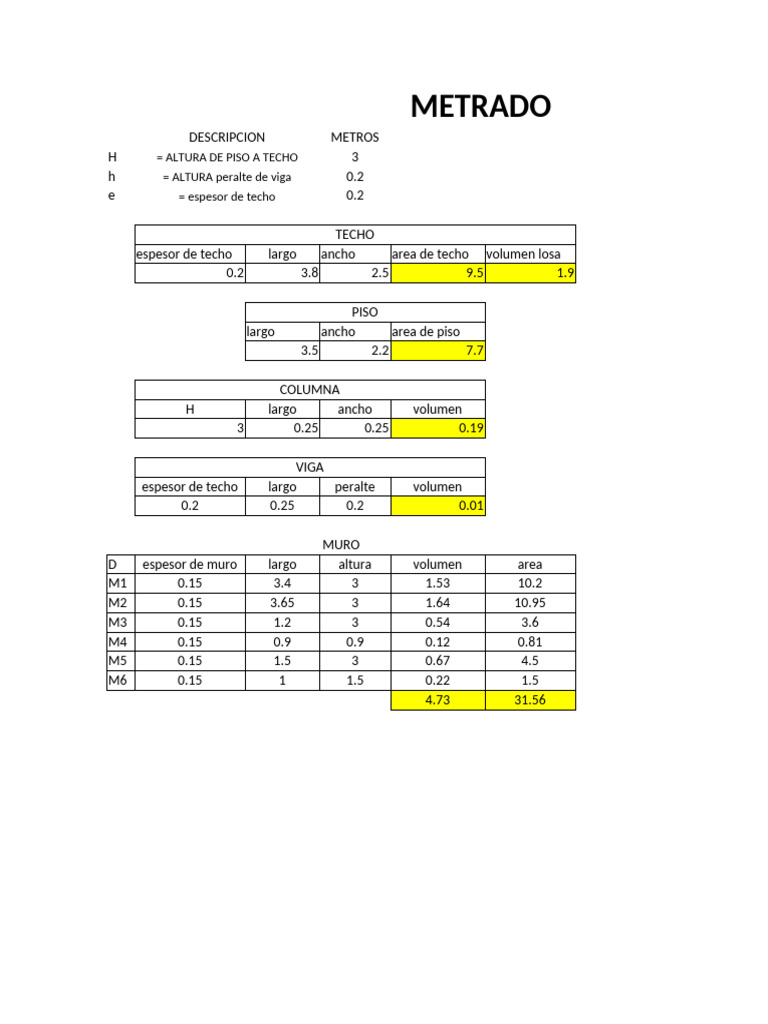 METRADO

| | DESCRIPCION | METROS |
|---|---|---|
| H | = ALTURA DE PISO A TECHO | 3 |
| h | = ALTURA peralte de viga | 0.2 |
| e | = espesor de techo | 0.2 |

TECHO

| espesor de techo | largo | ancho | area de techo | volumen losa |
|---|---|---|---|---|
| 0.2 | 3.8 | 2.5 | 9.5 | 1.9 |

PISO

| largo | ancho | area de piso |
|---|---|---|
| 3.5 | 2.2 | 7.7 |

COLUMNA

| H | largo | ancho | volumen |
|---|---|---|---|
| 3 | 0.25 | 0.25 | 0.19 |

VIGA

| espesor de techo | largo | peralte | volumen |
|---|---|---|---|
| 0.2 | 0.25 | 0.2 | 0.01 |

MURO

| D | espesor de muro | largo | altura | volumen | area |
|---|---|---|---|---|---|
| M1 | 0.15 | 3.4 | 3 | 1.53 | 10.2 |
| M2 | 0.15 | 3.65 | 3 | 1.64 | 10.95 |
| M3 | 0.15 | 1.2 | 3 | 0.54 | 3.6 |
| M4 | 0.15 | 0.9 | 0.9 | 0.12 | 0.81 |
| M5 | 0.15 | 1.5 | 3 | 0.67 | 4.5 |
| M6 | 0.15 | 1 | 1.5 | 0.22 | 1.5 |
| | | | | 4.73 | 31.56 |